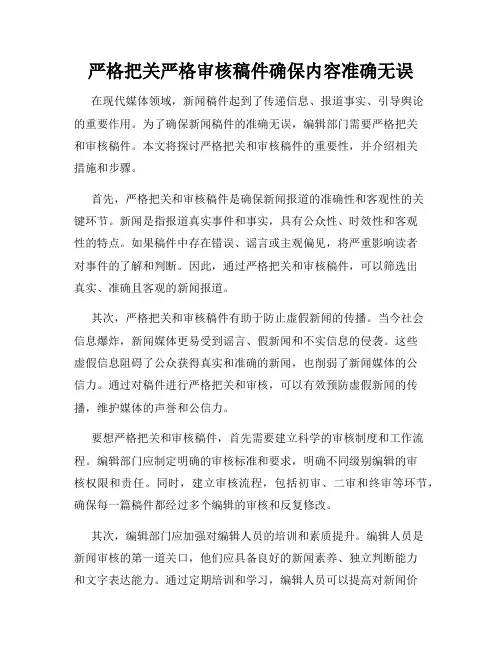 严格把关严格审核稿件确保内容准确无误

在现代媒体领域，新闻稿件起到了传递信息、报道事实、引导舆论的重要作用。为了确保新闻稿件的准确无误，编辑部门需要严格把关和审核稿件。本文将探讨严格把关和审核稿件的重要性，并介绍相关措施和步骤。

首先，严格把关和审核稿件是确保新闻报道的准确性和客观性的关键环节。新闻是指报道真实事件和事实，具有公众性、时效性和客观性的特点。如果稿件中存在错误、谣言或主观偏见，将严重影响读者对事件的了解和判断。因此，通过严格把关和审核稿件，可以筛选出真实、准确且客观的新闻报道。

其次，严格把关和审核稿件有助于防止虚假新闻的传播。当今社会信息爆炸，新闻媒体更易受到谣言、假新闻和不实信息的侵袭。这些虚假信息阻碍了公众获得真实和准确的新闻，也削弱了新闻媒体的公信力。通过对稿件进行严格把关和审核，可以有效预防虚假新闻的传播，维护媒体的声誉和公信力。

要想严格把关和审核稿件，首先需要建立科学的审核制度和工作流程。编辑部门应制定明确的审核标准和要求，明确不同级别编辑的审核权限和责任。同时，建立审核流程，包括初审、二审和终审等环节，确保每一篇稿件都经过多个编辑的审核和反复修改。

其次，编辑部门应加强对编辑人员的培训和素质提升。编辑人员是新闻审核的第一道关口，他们应具备良好的新闻素养、独立判断能力和文字表达能力。通过定期培训和学习，编辑人员可以提高对新闻价